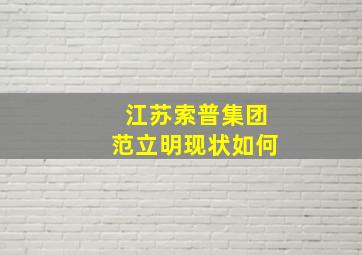 江苏索普集团
范立明现状如何